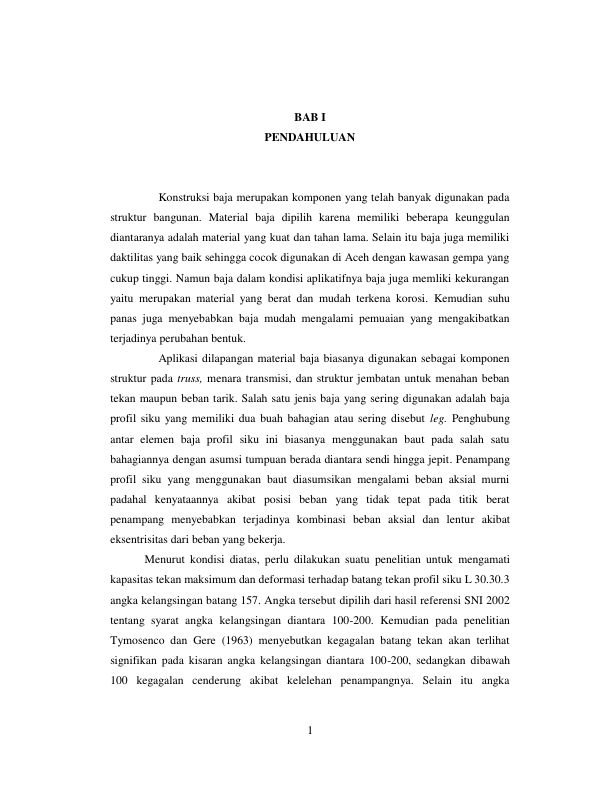 BAB I
PENDAHULUAN

Konstruksi baja merupakan komponen yang telah banyak digunakan pada struktur bangunan. Material baja dipilih karena memiliki beberapa keunggulan diantaranya adalah material yang kuat dan tahan lama. Selain itu baja juga memiliki daktilitas yang baik sehingga cocok digunakan di Aceh dengan kawasan gempa yang cukup tinggi. Namun baja dalam kondisi aplikatifnya baja juga memliki kekurangan yaitu merupakan material yang berat dan mudah terkena korosi. Kemudian suhu panas juga menyebabkan baja mudah mengalami pemuaian yang mengakibatkan terjadinya perubahan bentuk.

Aplikasi dilapangan material baja biasanya digunakan sebagai komponen struktur pada truss, menara transmisi, dan struktur jembatan untuk menahan beban tekan maupun beban tarik. Salah satu jenis baja yang sering digunakan adalah baja profil siku yang memiliki dua buah bahagian atau sering disebut leg. Penghubung antar elemen baja profil siku ini biasanya menggunakan baut pada salah satu bahagiannya dengan asumsi tumpuan berada diantara sendi hingga jepit. Penampang profil siku yang menggunakan baut diasumsikan mengalami beban aksial murni padahal kenyataannya akibat posisi beban yang tidak tepat pada titik berat penampang menyebabkan terjadinya kombinasi beban aksial dan lentur akibat eksentrisitas dari beban yang bekerja.

Menurut kondisi diatas, perlu dilakukan suatu penelitian untuk mengamati kapasitas tekan maksimum dan deformasi terhadap batang tekan profil siku L 30.30.3 angka kelangsingan batang 157. Angka tersebut dipilih dari hasil referensi SNI 2002 tentang syarat angka kelangsingan diantara 100-200. Kemudian pada penelitian Tymosenco dan Gere (1963) menyebutkan kegagalan batang tekan akan terlihat signifikan pada kisaran angka kelangsingan diantara 100-200, sedangkan dibawah 100 kegagalan cenderung akibat kelelehan penampangnya. Selain itu angka

1